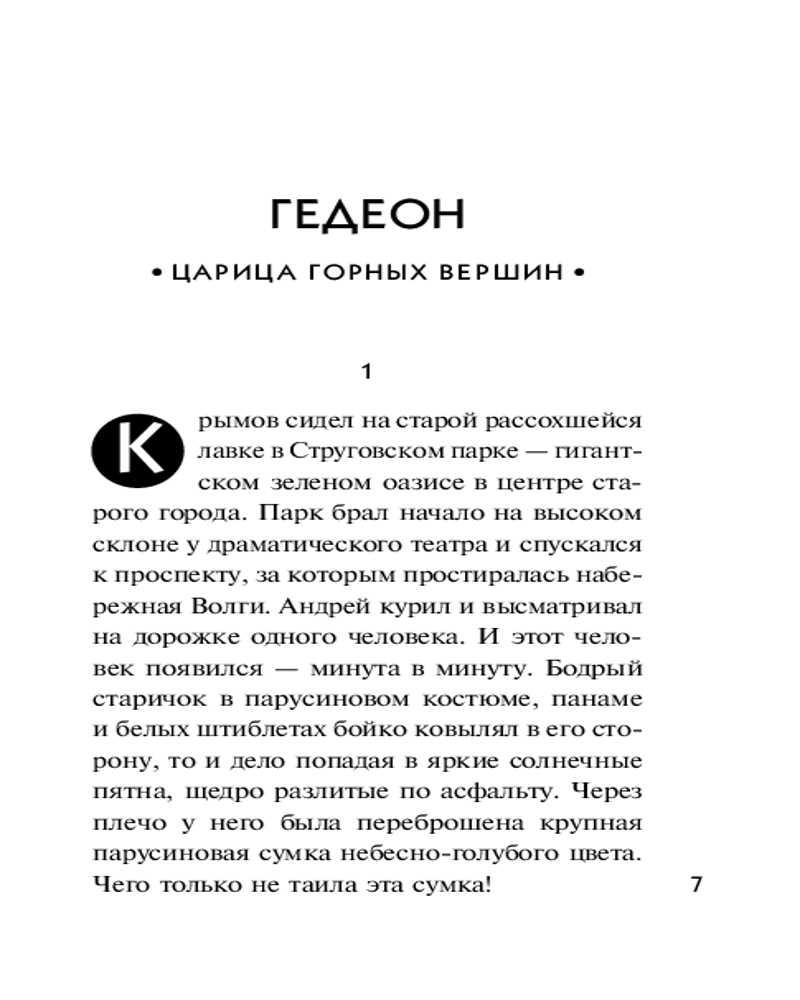 ГЕДЕОН

• ЦАРИЦА ГОРНЫХ ВЕРШИН •

1

Крымов сидел на старой рассохшейся лавке в Струговском парке — гигантском зеленом оазисе в центре старого города. Парк брал начало на высоком склоне у драматического театра и спускался к проспекту, за которым простиралась набережная Волги. Андрей курил и высматривал на дорожке одного человека. И этот человек появился — минута в минуту. Бодрый старичок в парусиновом костюме, панаме и белых штиблетах бойко ковылял в его сторону, то и дело попадая в яркие солнечные пятна, щедро разлитые по асфальту. Через плечо у него была переброшена крупная парусиновая сумка небесно-голубого цвета. Чего только не таила эта сумка!

7